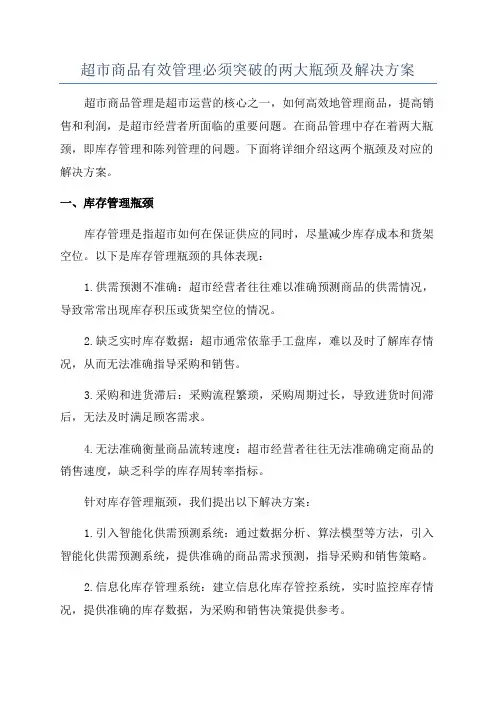 超市商品有效管理必须突破的两大瓶颈及解决方案

超市商品管理是超市运营的核心之一，如何高效地管理商品，提高销售和利润，是超市经营者所面临的重要问题。在商品管理中存在着两大瓶颈，即库存管理和陈列管理的问题。下面将详细介绍这两个瓶颈及对应的解决方案。

一、库存管理瓶颈

库存管理是指超市如何在保证供应的同时，尽量减少库存成本和货架空位。以下是库存管理瓶颈的具体表现：

1.供需预测不准确：超市经营者往往难以准确预测商品的供需情况，导致常常出现库存积压或货架空位的情况。

2.缺乏实时库存数据：超市通常依靠手工盘库，难以及时了解库存情况，从而无法准确指导采购和销售。

3.采购和进货滞后：采购流程繁琐，采购周期过长，导致进货时间滞后，无法及时满足顾客需求。

4.无法准确衡量商品流转速度：超市经营者往往无法准确确定商品的销售速度，缺乏科学的库存周转率指标。

针对库存管理瓶颈，我们提出以下解决方案：

1.引入智能化供需预测系统：通过数据分析、算法模型等方法，引入智能化供需预测系统，提供准确的商品需求预测，指导采购和销售策略。

2.信息化库存管理系统：建立信息化库存管控系统，实时监控库存情况，提供准确的库存数据，为采购和销售决策提供参考。